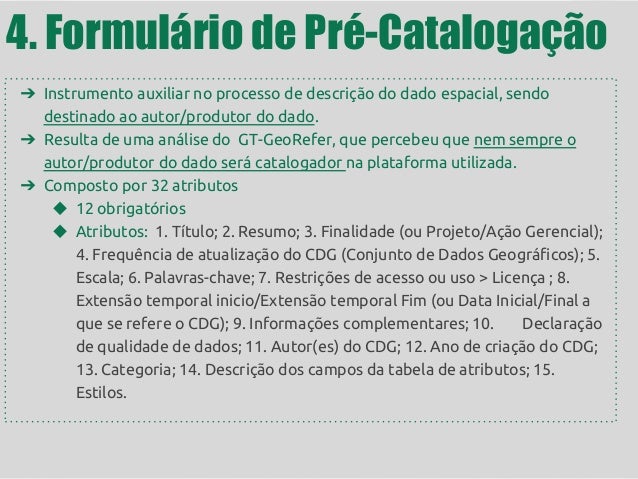 4. Formulário de Pré-Catalogação

➔ Instrumento auxiliar no processo de descrição do dado espacial, sendo destinado ao autor/produtor do dado.
➔ Resulta de uma análise do GT-GeoRefer, que percebeu que nem sempre o autor/produtor do dado será catalogador na plataforma utilizada.
➔ Composto por 32 atributos
◆ 12 obrigatórios
◆ Atributos: 1. Título; 2. Resumo; 3. Finalidade (ou Projeto/Ação Gerencial); 4. Frequência de atualização do CDG (Conjunto de Dados Geográficos); 5. Escala; 6. Palavras-chave; 7. Restrições de acesso ou uso > Licença ; 8. Extensão temporal inicio/Extensão temporal Fim (ou Data Inicial/Final a que se refere o CDG); 9. Informações complementares; 10. Declaração de qualidade de dados; 11. Autor(es) do CDG; 12. Ano de criação do CDG; 13. Categoria; 14. Descrição dos campos da tabela de atributos; 15. Estilos.